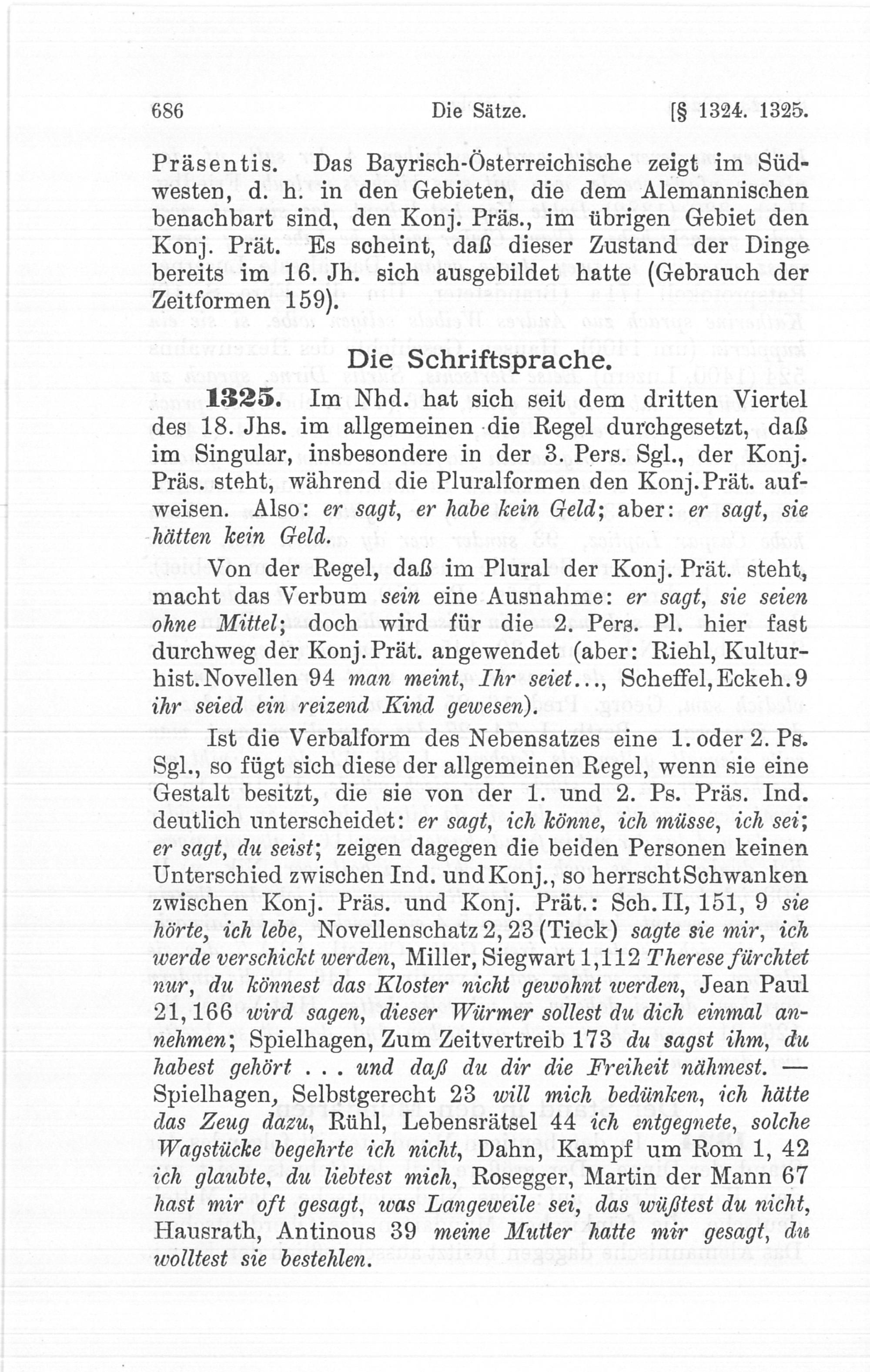 686 Die Sätze. [§ 1324. 1325.

Präsentis. Das Bayrisch-Österreichische zeigt im Südwesten, d. h. in den Gebieten, die dem Alemannischen benachbart sind, den Konj. Präs., im übrigen Gebiet den Konj. Prät. Es scheint, daß dieser Zustand der Dinge bereits im 16. Jh. sich ausgebildet hatte (Gebrauch der Zeitformen 159).

Die Schriftsprache.

1325. Im Nhd. hat sich seit dem dritten Viertel des 18. Jhs. im allgemeinen die Regel durchgesetzt, daß im Singular, insbesondere in der 3. Pers. Sgl., der Konj. Präs. steht, während die Pluralformen den Konj. Prät. aufweisen. Also: er sagt, er habe kein Geld; aber: er sagt, sie hätten kein Geld.

Von der Regel, daß im Plural der Konj. Prät. steht, macht das Verbum sein eine Ausnahme: er sagt, sie seien ohne Mittel; doch wird für die 2. Pers. Pl. hier fast durchweg der Konj. Prät. angewendet (aber: Riehl, Kulturhist. Novellen 94 man meint, Ihr seiet..., Scheffel, Eckeh. 9 ihr seied ein reizend Kind gewesen).

Ist die Verbalform des Nebensatzes eine 1. oder 2. Ps. Sgl., so fügt sich diese der allgemeinen Regel, wenn sie eine Gestalt besitzt, die sie von der 1. und 2. Ps. Präs. Ind. deutlich unterscheidet: er sagt, ich könne, ich müsse, ich sei; er sagt, du seist; zeigen dagegen die beiden Personen keinen Unterschied zwischen Ind. und Konj., so herrscht Schwanken zwischen Konj. Präs. und Konj. Prät.: Sch. II, 151, 9 sie hörte, ich lebe, Novellenschatz 2, 23 (Tieck) sagte sie mir, ich werde verschickt werden, Miller, Siegwart 1, 112 Therese fürchtet nur, du könnest das Kloster nicht gewohnt werden, Jean Paul 21, 166 wird sagen, dieser Würmer sollest du dich einmal annehmen; Spielhagen, Zum Zeitvertreib 173 du sagst ihm, du habest gehört . . . und daß du dir die Freiheit nähmest. — Spielhagen, Selbstgerecht 23 will mich bedünken, ich hätte das Zeug dazu, Rühl, Lebensrätsel 44 ich entgegnete, solche Wagstücke begehrte ich nicht, Dahn, Kampf um Rom 1, 42 ich glaubte, du liebtest mich, Rosegger, Martin der Mann 67 hast mir oft gesagt, was Langeweile sei, das wüßtest du nicht, Hausrath, Antinous 39 meine Mutter hatte mir gesagt, du wolltest sie bestehlen.